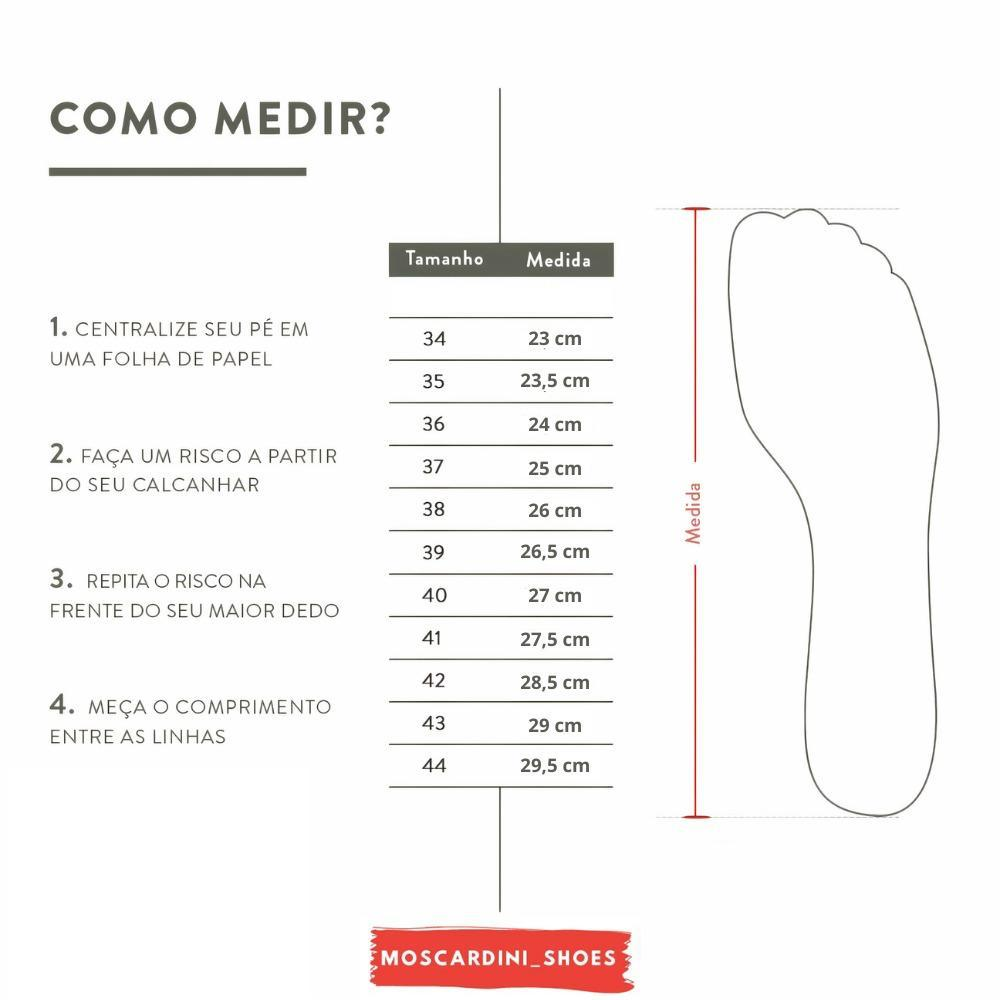 COMO MEDIR?

1. CENTRALIZE SEU PÉ EM UMA FOLHA DE PAPEL

2. FAÇA UM RISCO A PARTIR DO SEU CALCANHAR

3. REPITA O RISCO NA FRENTE DO SEU MAIOR DEDO

4. MEÇA O COMPRIMENTO ENTRE AS LINHAS

| Tamanho | Medida |
|---|---|
| 34 | 23 cm |
| 35 | 23,5 cm |
| 36 | 24 cm |
| 37 | 25 cm |
| 38 | 26 cm |
| 39 | 26,5 cm |
| 40 | 27 cm |
| 41 | 27,5 cm |
| 42 | 28,5 cm |
| 43 | 29 cm |
| 44 | 29,5 cm |

Medida

MOSCARDINI_SHOES